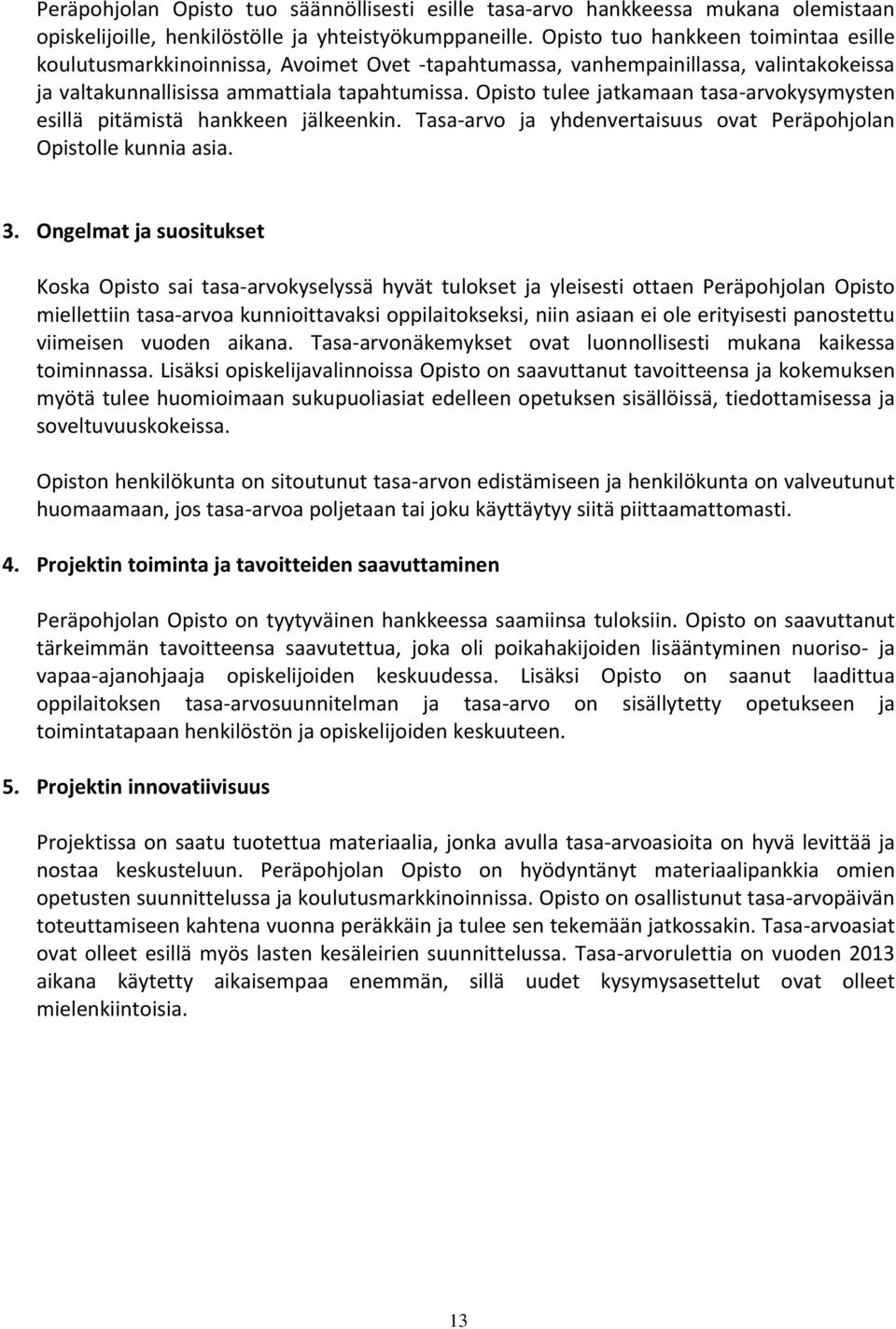 Peräpohjolan Opisto tuo säännöllisesti esille tasa-arvo hankkeessa mukana olemistaan opiskelijoille, henkilöstölle ja yhteistyökumppaneille. Opisto tuo hankkeen toimintaa esille koulutusmarkkinoinnissa, Avoimet Ovet -tapahtumassa, vanhempainillassa, valintakokeissa ja valtakunnallisissa ammattiala tapahtumissa. Opisto tulee jatkamaan tasa-arvokysymysten esillä pitämistä hankkeen jälkeenkin. Tasa-arvo ja yhdenvertaisuus ovat Peräpohjolan Opistolle kunnia asia.

3. Ongelmat ja suositukset

Koska Opisto sai tasa-arvokyselyssä hyvät tulokset ja yleisesti ottaen Peräpohjolan Opisto miellettiin tasa-arvoa kunnioittavaksi oppilaitokseksi, niin asiaan ei ole erityisesti panostettu viimeisen vuoden aikana. Tasa-arvonäkemykset ovat luonnollisesti mukana kaikessa toiminnassa. Lisäksi opiskelijavalinnoissa Opisto on saavuttanut tavoitteensa ja kokemuksen myötä tulee huomioimaan sukupuoliasiat edelleen opetuksen sisällöissä, tiedottamisessa ja soveltuvuuskokeissa.

Opiston henkilökunta on sitoutunut tasa-arvon edistämiseen ja henkilökunta on valveutunut huomaamaan, jos tasa-arvoa poljetaan tai joku käyttäytyy siitä piittaamattomasti.

4. Projektin toiminta ja tavoitteiden saavuttaminen

Peräpohjolan Opisto on tyytyväinen hankkeessa saamiinsa tuloksiin. Opisto on saavuttanut tärkeimmän tavoitteensa saavutettua, joka oli poikahakijoiden lisääntyminen nuoriso- ja vapaa-ajanohjaaja opiskelijoiden keskuudessa. Lisäksi Opisto on saanut laadittua oppilaitoksen tasa-arvosuunnitelman ja tasa-arvo on sisällytetty opetukseen ja toimintatapaan henkilöstön ja opiskelijoiden keskuuteen.

5. Projektin innovatiivisuus

Projektissa on saatu tuotettua materiaalia, jonka avulla tasa-arvoasioita on hyvä levittää ja nostaa keskusteluun. Peräpohjolan Opisto on hyödyntänyt materiaalipankkia omien opetusten suunnittelussa ja koulutusmarkkinoinnissa. Opisto on osallistunut tasa-arvopäivän toteuttamiseen kahtena vuonna peräkkäin ja tulee sen tekemään jatkossakin. Tasa-arvoasiat ovat olleet esillä myös lasten kesäleirien suunnittelussa. Tasa-arvorulettia on vuoden 2013 aikana käytetty aikaisempaa enemmän, sillä uudet kysymysasettelut ovat olleet mielenkiintoisia.

13